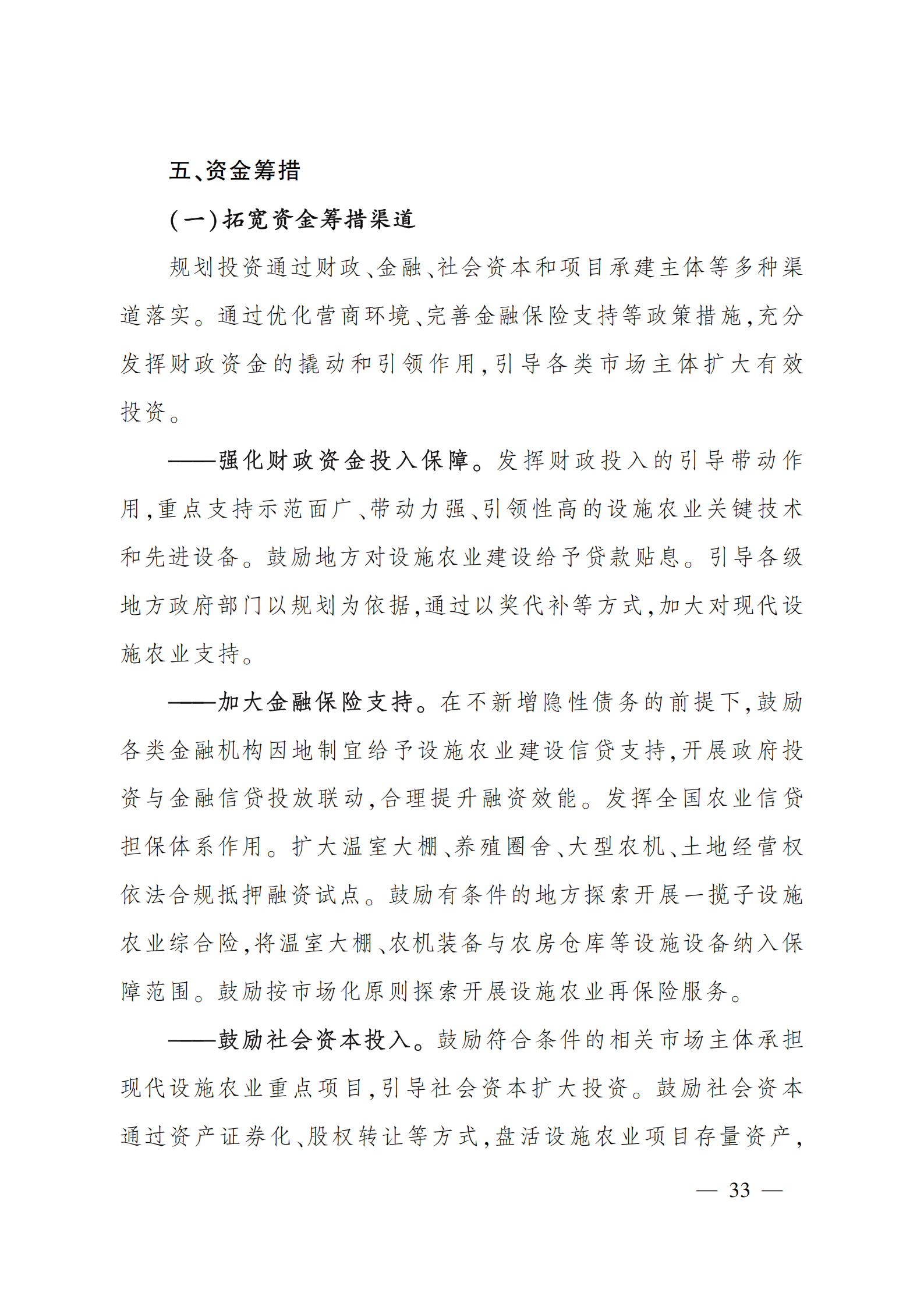 五、资金筹措

(一)拓宽资金筹措渠道

规划投资通过财政、金融、社会资本和项目承建主体等多种渠道落实。通过优化营商环境、完善金融保险支持等政策措施,充分发挥财政资金的撬动和引领作用,引导各类市场主体扩大有效投资。

——强化财政资金投入保障。发挥财政投入的引导带动作用,重点支持示范面广、带动力强、引领性高的设施农业关键技术和先进设备。鼓励地方对设施农业建设给予贷款贴息。引导各级地方政府部门以规划为依据,通过以奖代补等方式,加大对现代设施农业支持。

——加大金融保险支持。在不新增隐性债务的前提下,鼓励各类金融机构因地制宜给予设施农业建设信贷支持,开展政府投资与金融信贷投放联动,合理提升融资效能。发挥全国农业信贷担保体系作用。扩大温室大棚、养殖圈舍、大型农机、土地经营权依法合规抵押融资试点。鼓励有条件的地方探索开展一揽子设施农业综合险,将温室大棚、农机装备与农房仓库等设施设备纳入保障范围。鼓励按市场化原则探索开展设施农业再保险服务。

——鼓励社会资本投入。鼓励符合条件的相关市场主体承担现代设施农业重点项目,引导社会资本扩大投资。鼓励社会资本通过资产证券化、股权转让等方式,盘活设施农业项目存量资产,

— 33 —